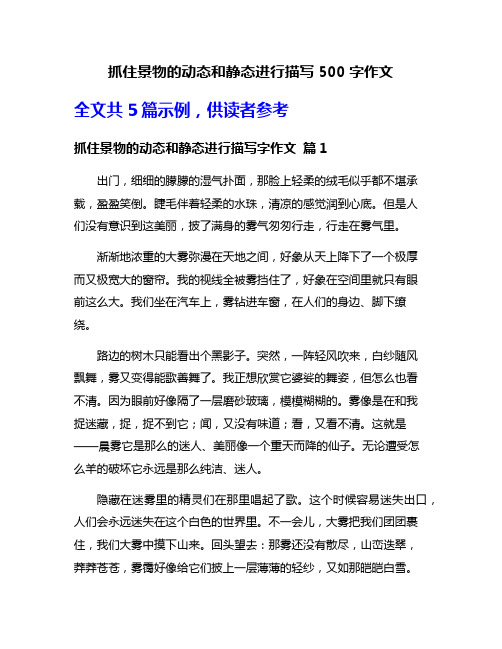 抓住景物的动态和静态进行描写 500 字作文

全文共 5 篇示例，供读者参考

抓住景物的动态和静态进行描写字作文 篇 1

出门，细细的朦朦的湿气扑面，那脸上轻柔的绒毛似乎都不堪承载，盈盈笑倒。睫毛伴着轻柔的水珠，清凉的感觉润到心底。但是人们没有意识到这美丽，披了满身的雾气匆匆行走，行走在雾气里。

渐渐地浓重的大雾弥漫在天地之间，好象从天上降下了一个极厚而又极宽大的窗帘。我的视线全被雾挡住了，好象在空间里就只有眼前这么大。我们坐在汽车上，雾钻进车窗，在人们的身边、脚下缭绕。

路边的树木只能看出个黑影子。突然，一阵轻风吹来，白纱随风飘舞，雾又变得能歌善舞了。我正想欣赏它婆娑的舞姿，但怎么也看不清。因为眼前好像隔了一层磨砂玻璃，模模糊糊的。雾像是在和我捉迷藏，捉，捉不到它；闻，又没有味道；看，又看不清。这就是——晨雾它是那么的迷人、美丽像一个重天而降的仙子。无论遭受怎么羊的破坏它永远是那么纯洁、迷人。

隐藏在迷雾里的精灵们在那里唱起了歌。这个时候容易迷失出口，人们会永远迷失在这个白色的世界里。不一会儿，大雾把我们团团裹住，我们大雾中摸下山来。回头望去：那雾还没有散尽，山峦迭翠，莽莽苍苍，雾霭好像给它们披上一层薄薄的轻纱，又如那皑皑白雪。